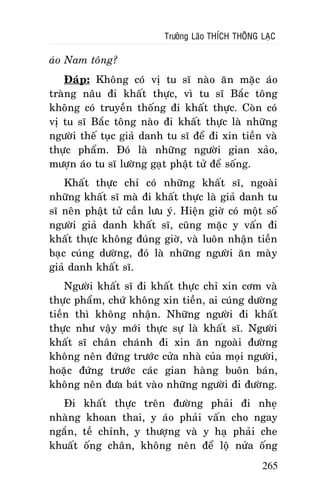 Trưởng Lão THÍCH THÔNG LẠC

áo Nam tông?

Đáp: Không có vị tu sĩ nào ăn mặc áo tràng nâu đi khất thực, vì tu sĩ Bắc tông không có truyền thống đi khất thực. Còn có vị tu sĩ Bắc tông nào đi khất thực là những người thế tục giả danh tu sĩ để đi xin tiền và thực phẩm. Đó là những người gian xảo, mượn áo tu sĩ lường gạt phật tử để sống.

Khất thực chỉ có những khất sĩ, ngoài những khất sĩ mà đi khất thực là giả danh tu sĩ nên phật tử cần lưu ý. Hiện giờ có một số người giả danh khất sĩ, cũng mặc y vấn đi khất thực không đúng giờ, và luôn nhận tiền bạc cúng dường, đó là những người ăn mày giả danh khất sĩ.

Người khất sĩ đi khất thực chỉ xin cơm và thực phẩm, chứ không xin tiền, ai cúng dường tiền thì không nhận. Những người đi khất thực như vậy mới thực sự là khất sĩ. Người khất sĩ chân chánh đi xin ăn ngoài đường không nên đứng trước cửa nhà của mọi người, hoặc đứng trước các gian hàng buôn bán, không nên đưa bát vào những người đi đường.

Đi khất thực trên đường phải đi nhẹ nhàng khoan thai, y áo phải vấn cho ngay ngắn, tề chỉnh, y thượng và y hạ phải che khuất ống chân, không nên để lộ nửa ống

265